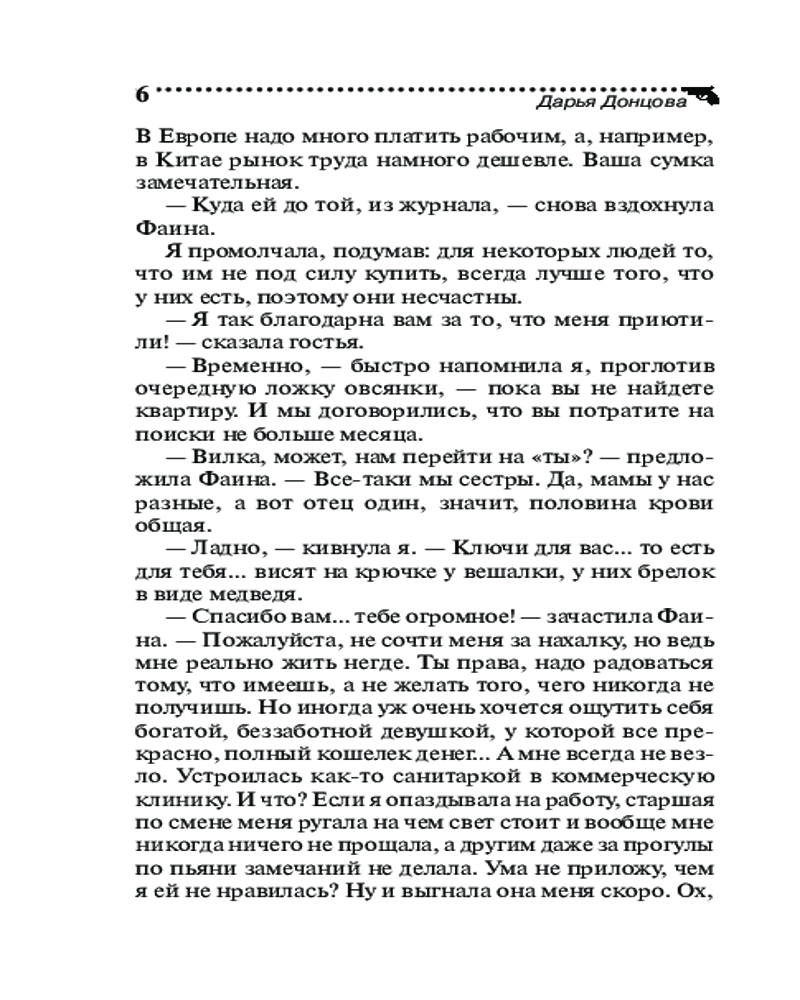 6

Дарья Донцова

В Европе надо много платить рабочим, а, например, в Китае рынок труда намного дешевле. Ваша сумка замечательная.

— Куда ей до той, из журнала, — снова вздохнула Фаина.

Я промолчала, подумав: для некоторых людей то, что им не под силу купить, всегда лучше того, что у них есть, поэтому они несчастны.

— Я так благодарна вам за то, что меня приютили! — сказала гостья.

— Временно, — быстро напомнила я, проглотив очередную ложку овсянки, — пока вы не найдете квартиру. И мы договорились, что вы потратите на поиски не больше месяца.

— Вилка, может, нам перейти на «ты»? — предложила Фаина. — Все-таки мы сестры. Да, мамы у нас разные, а вот отец один, значит, половина крови общая.

— Ладно, — кивнула я. — Ключи для вас... то есть для тебя... висят на крючке у вешалки, у них брелок в виде медведя.

— Спасибо вам... тебе огромное! — зачастила Фаина. — Пожалуйста, не сочти меня за нахалку, но ведь мне реально жить негде. Ты права, надо радоваться тому, что имеешь, а не желать того, чего никогда не получишь. Но иногда уж очень хочется ощутить себя богатой, беззаботной девушкой, у которой все прекрасно, полный кошелек денег... А мне всегда не везло. Устроилась как-то санитаркой в коммерческую клинику. И что? Если я опаздывала на работу, старшая по смене меня ругала на чем свет стоит и вообще мне никогда ничего не прощала, а другим даже за прогулы по пьяни замечаний не делала. Ума не приложу, чем я ей не нравилась? Ну и выгнала она меня скоро. Ох,